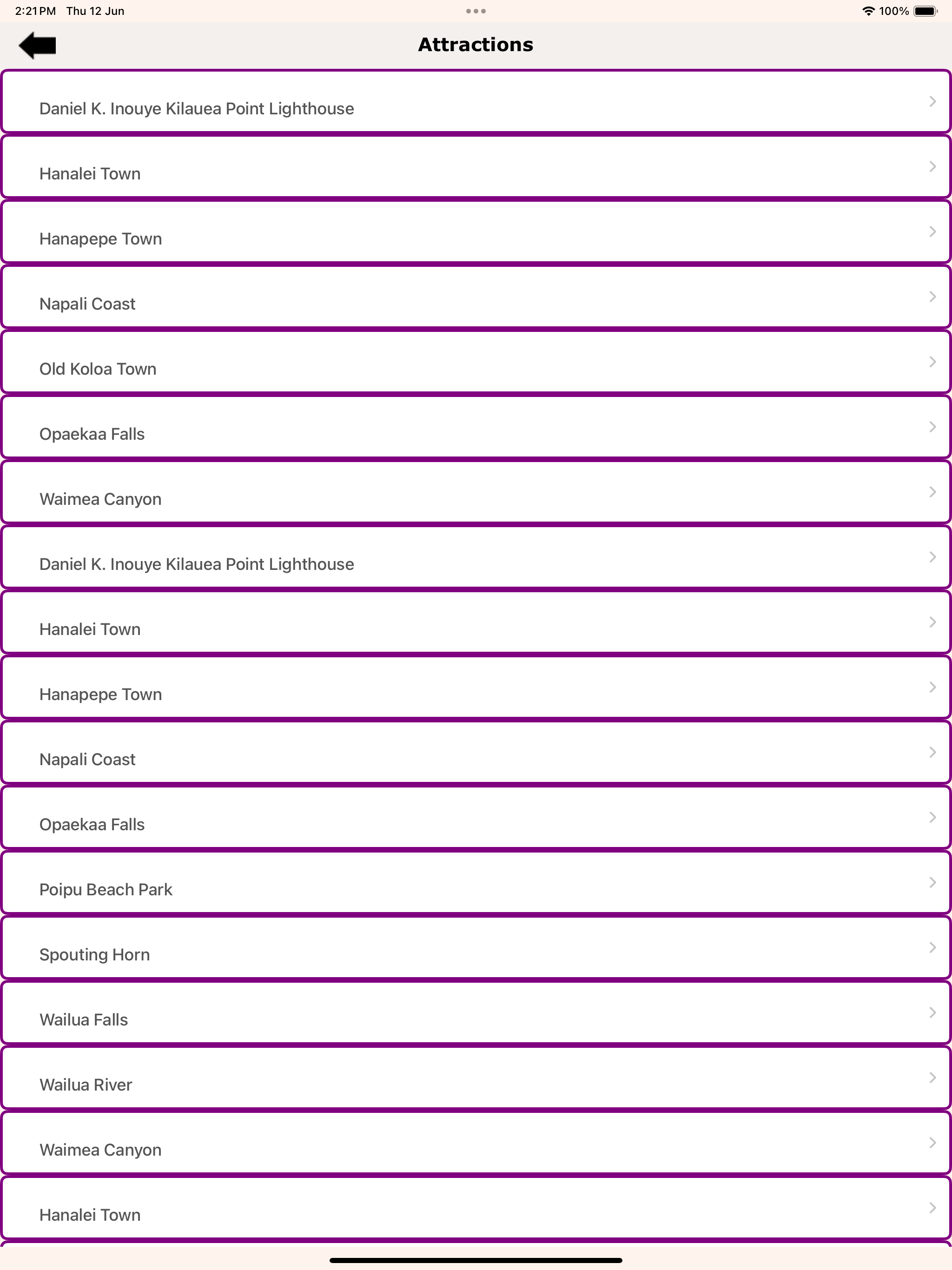 2:21 PM Thu 12 Jun

100%

Attractions

Daniel K. Inouye Kilauea Point Lighthouse

Hanalei Town

Hanapepe Town

Napali Coast

Old Koloa Town

Opaekaa Falls

Waimea Canyon

Daniel K. Inouye Kilauea Point Lighthouse

Hanalei Town

Hanapepe Town

Napali Coast

Opaekaa Falls

Poipu Beach Park

Spouting Horn

Wailua Falls

Wailua River

Waimea Canyon

Hanalei Town